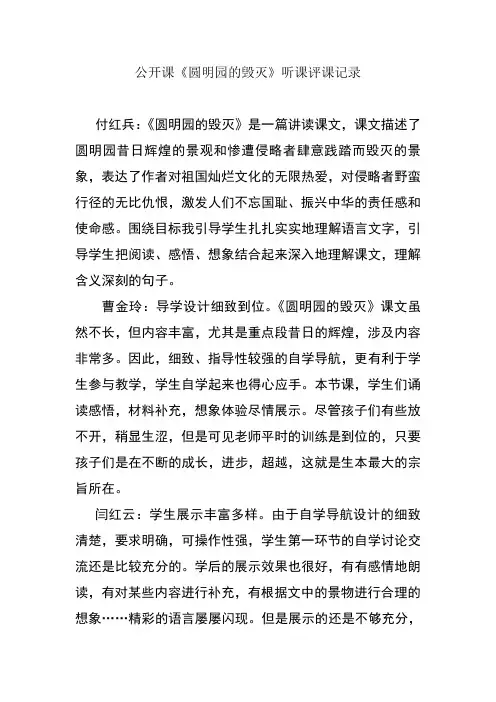 公开课《圆明园的毁灭》听课评课记录

付红兵：《圆明园的毁灭》是一篇讲读课文，课文描述了圆明园昔日辉煌的景观和惨遭侵略者肆意践踏而毁灭的景象，表达了作者对祖国灿烂文化的无限热爱，对侵略者野蛮行径的无比仇恨，激发人们不忘国耻、振兴中华的责任感和使命感。围绕目标我引导学生扎扎实实地理解语言文字，引导学生把阅读、感悟、想象结合起来深入地理解课文，理解含义深刻的句子。

曹金玲：导学设计细致到位。《圆明园的毁灭》课文虽然不长，但内容丰富，尤其是重点段昔日的辉煌，涉及内容非常多。因此，细致、指导性较强的自学导航，更有利于学生参与教学，学生自学起来也得心应手。本节课，学生们诵读感悟，材料补充，想象体验尽情展示。尽管孩子们有些放不开，稍显生涩，但是可见老师平时的训练是到位的，只要孩子们是在不断的成长，进步，超越，这就是生本最大的宗旨所在。

闫红云：学生展示丰富多样。由于自学导航设计的细致清楚，要求明确，可操作性强，学生第一环节的自学讨论交流还是比较充分的。学后的展示效果也很好，有有感情地朗读，有对某些内容进行补充，有根据文中的景物进行合理的想象……精彩的语言屡屡闪现。但是展示的还是不够充分，